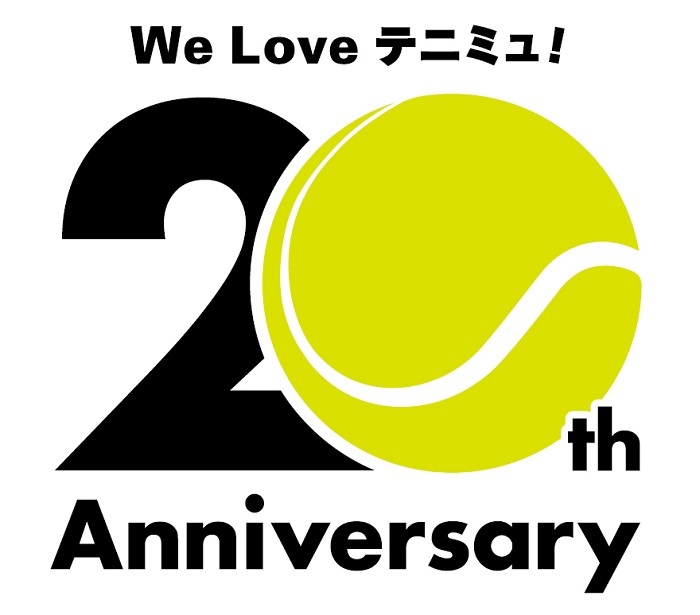 We Love テニミュ!

20th

Anniversary